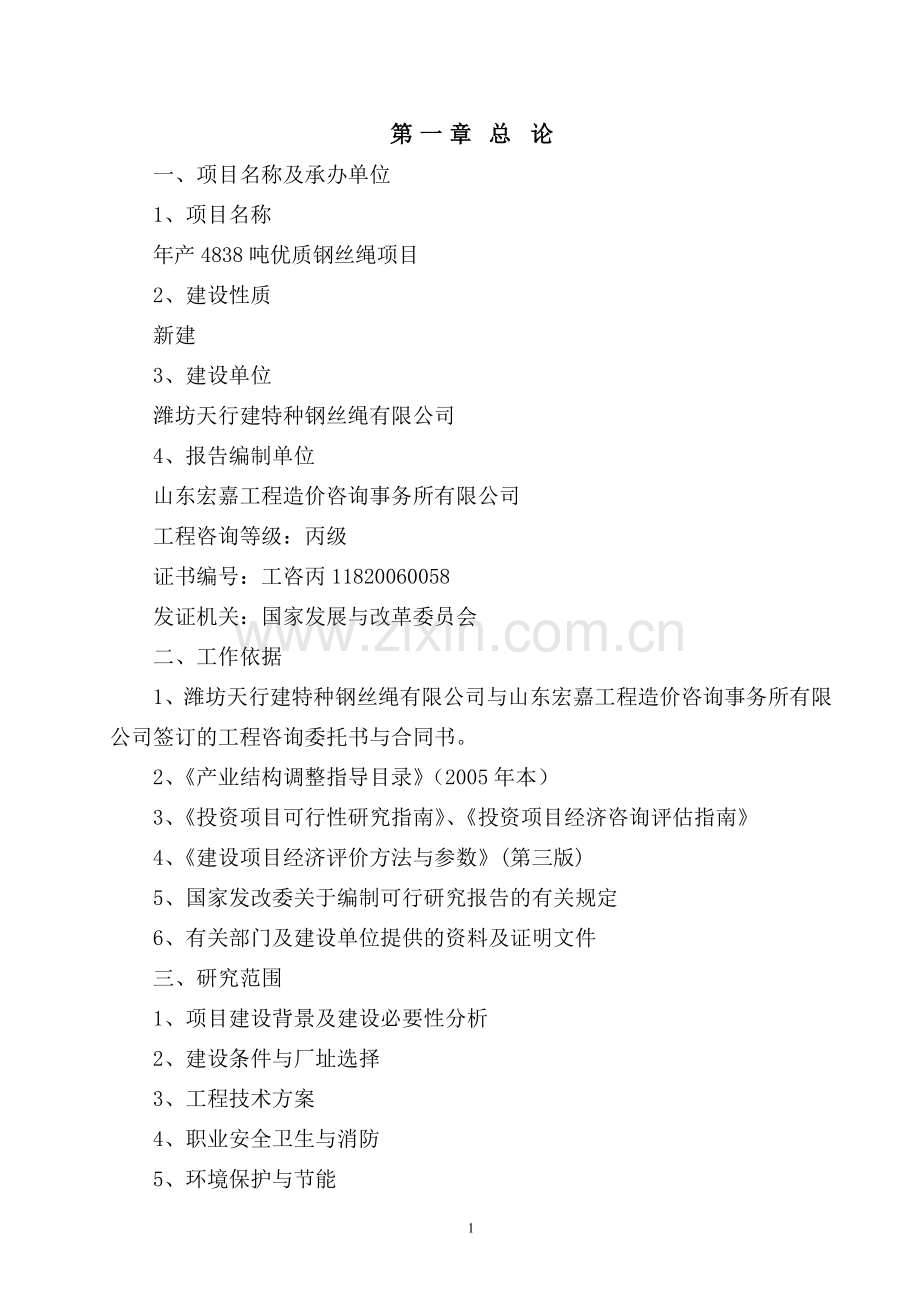 第一章 总 论

一、项目名称及承办单位

1、项目名称

年产4838吨优质钢丝绳项目

2、建设性质

新建

3、建设单位

潍坊天行建特种钢丝绳有限公司

4、报告编制单位

山东宏嘉工程造价咨询事务所有限公司

工程咨询等级：丙级

证书编号：工咨丙11820060058

发证机关：国家发展与改革委员会

二、工作依据

1、潍坊天行建特种钢丝绳有限公司与山东宏嘉工程造价咨询事务所有限公司签订的工程咨询委托书与合同书。

2、《产业结构调整指导目录》（2005年本）

3、《投资项目可行性研究指南》、《投资项目经济咨询评估指南》

4、《建设项目经济评价方法与参数》（第三版）

5、国家发改委关于编制可行研究报告的有关规定

6、有关部门及建设单位提供的资料及证明文件

三、研究范围

1、项目建设背景及建设必要性分析

2、建设条件与厂址选择

3、工程技术方案

4、职业安全卫生与消防

5、环境保护与节能

1

www.zixin.com.cn